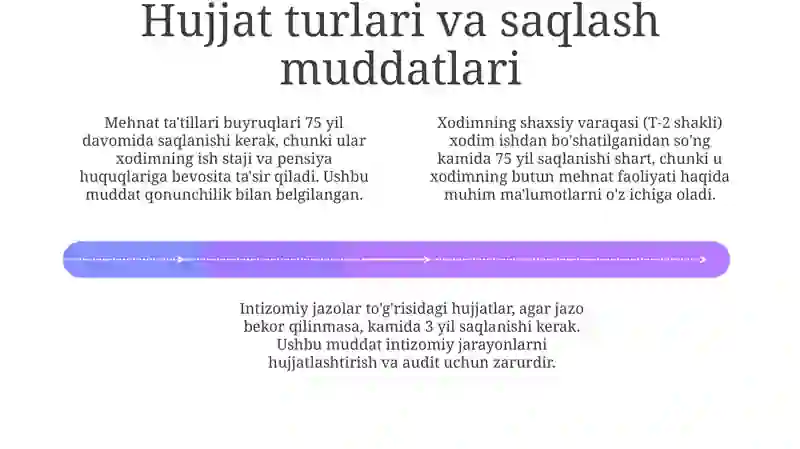 Hujjat turlari va saqlash muddatlari

Mehnat ta'tillari buyruqlari 75 yil davomida saqlanishi kerak, chunki ular xodimning ish staji va pensiya huquqlariga bevosita ta'sir qiladi. Ushbu muddat qonunchilik bilan belgilangan.

Xodimning shaxsiy varaqasi (T-2 shakli) xodim ishdan bo'shatilganidan so'ng kamida 75 yil saqlanishi shart, chunki u xodimning butun mehnat faoliyati haqida muhim ma'lumotlarni o'z ichiga oladi.

Intizomiy jazolar to'g'risidagi hujjatlar, agar jazo bekor qilinmasa, kamida 3 yil saqlanishi kerak. Ushbu muddat intizomiy jarayonlarni hujjatlashtirish va audit uchun zarurdir.